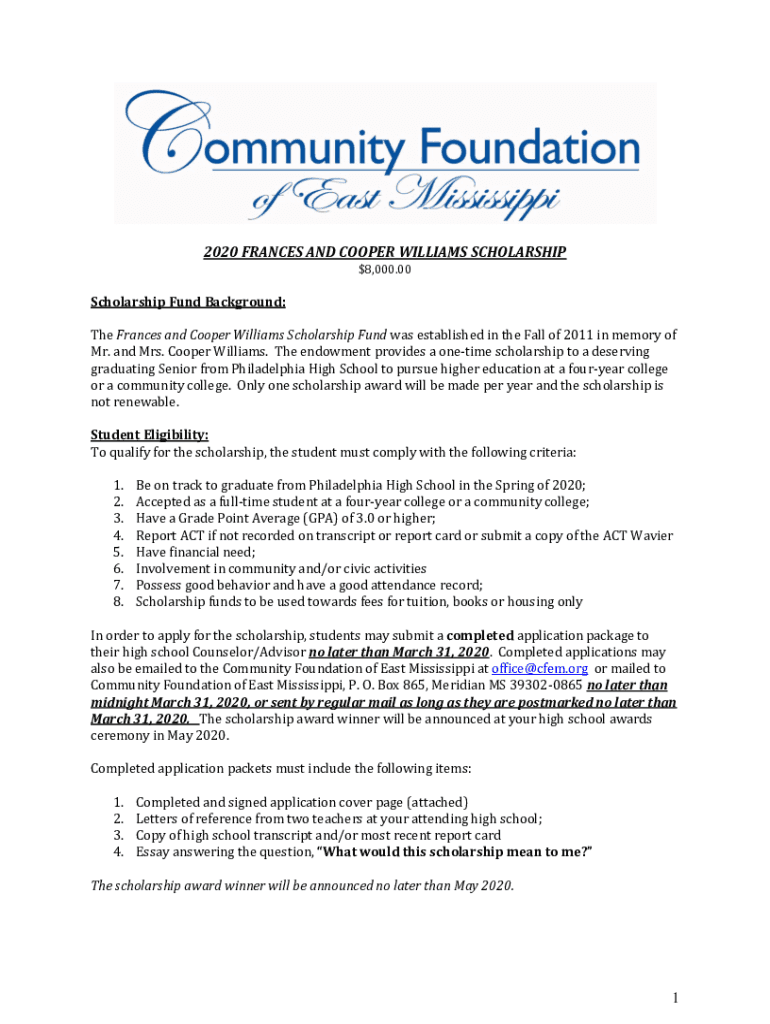 Community Foundation of East Mississippi

2020 FRANCES AND COOPER WILLIAMS SCHOLARSHIP
$8,000.00

Scholarship Fund Background:

The Frances and Cooper Williams Scholarship Fund was established in the Fall of 2011 in memory of Mr. and Mrs. Cooper Williams. The endowment provides a one-time scholarship to a deserving graduating Senior from Philadelphia High School to pursue higher education at a four-year college or a community college. Only one scholarship award will be made per year and the scholarship is not renewable.

Student Eligibility:
To qualify for the scholarship, the student must comply with the following criteria:

1. Be on track to graduate from Philadelphia High School in the Spring of 2020;
2. Accepted as a full-time student at a four-year college or a community college;
3. Have a Grade Point Average (GPA) of 3.0 or higher;
4. Report ACT if not recorded on transcript or report card or submit a copy of the ACT Wavier
5. Have financial need;
6. Involvement in community and/or civic activities
7. Possess good behavior and have a good attendance record;
8. Scholarship funds to be used towards fees for tuition, books or housing only

In order to apply for the scholarship, students may submit a completed application package to their high school Counselor/Advisor no later than March 31, 2020. Completed applications may also be emailed to the Community Foundation of East Mississippi at office@cfem.org or mailed to Community Foundation of East Mississippi, P. O. Box 865, Meridian MS 39302-0865 no later than midnight March 31, 2020, or sent by regular mail as long as they are postmarked no later than March 31, 2020. The scholarship award winner will be announced at your high school awards ceremony in May 2020.

Completed application packets must include the following items:

1. Completed and signed application cover page (attached)
2. Letters of reference from two teachers at your attending high school;
3. Copy of high school transcript and/or most recent report card
4. Essay answering the question, "What would this scholarship mean to me?"

The scholarship award winner will be announced no later than May 2020.

1